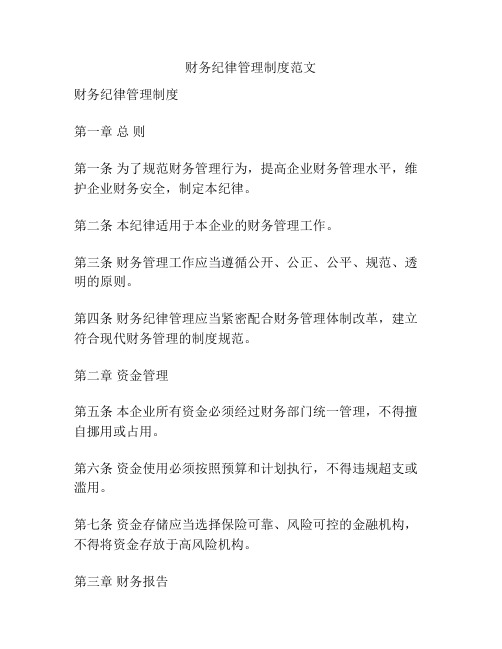 财务纪律管理制度范文

财务纪律管理制度

第一章 总 则

第一条 为了规范财务管理行为，提高企业财务管理水平，维护企业财务安全，制定本纪律。

第二条 本纪律适用于本企业的财务管理工作。

第三条 财务管理工作应当遵循公开、公正、公平、规范、透明的原则。

第四条 财务纪律管理应当紧密配合财务管理体制改革，建立符合现代财务管理的制度规范。

第二章 资金管理

第五条 本企业所有资金必须经过财务部门统一管理，不得擅自挪用或占用。

第六条 资金使用必须按照预算和计划执行，不得违规超支或滥用。

第七条 资金存储应当选择保险可靠、风险可控的金融机构，不得将资金存放于高风险机构。

第三章 财务报告